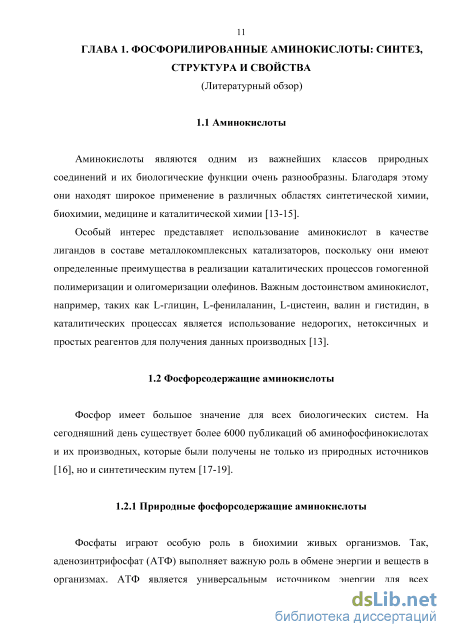 11

ГЛАВА 1. ФОСФОРИЛИРОВАННЫЕ АМИНОКИСЛОТЫ: СИНТЕЗ, СТРУКТУРА И СВОЙСТВА

(Литературный обзор)

1.1 Аминокислоты

Аминокислоты являются одним из важнейших классов природных соединений и их биологические функции очень разнообразны. Благодаря этому они находят широкое применение в различных областях синтетической химии, биохимии, медицине и каталитической химии [13-15].

Особый интерес представляет использование аминокислот в качестве лигандов в составе металлокомплексных катализаторов, поскольку они имеют определенные преимущества в реализации каталитических процессов гомогенной полимеризации и олигомеризации олефинов. Важным достоинством аминокислот, например, таких как L-глицин, L-фенилаланин, L-цистеин, валин и гистидин, в каталитических процессах является использование недорогих, нетоксичных и простых реагентов для получения данных производных [13].

1.2 Фосфорсодержащие аминокислоты

Фосфор имеет большое значение для всех биологических систем. На сегодняшний день существует более 6000 публикаций об аминофосфинокислотах и их производных, которые были получены не только из природных источников [16], но и синтетическим путем [17-19].

1.2.1 Природные фосфорсодержащие аминокислоты

Фосфаты играют особую роль в биохимии живых организмов. Так, аденозинтрифосфат (АТФ) выполняет важную роль в обмене энергии и веществ в организмах. АТФ является универсальным источником энергии для всех

dsLib.net
библиотека диссертаций